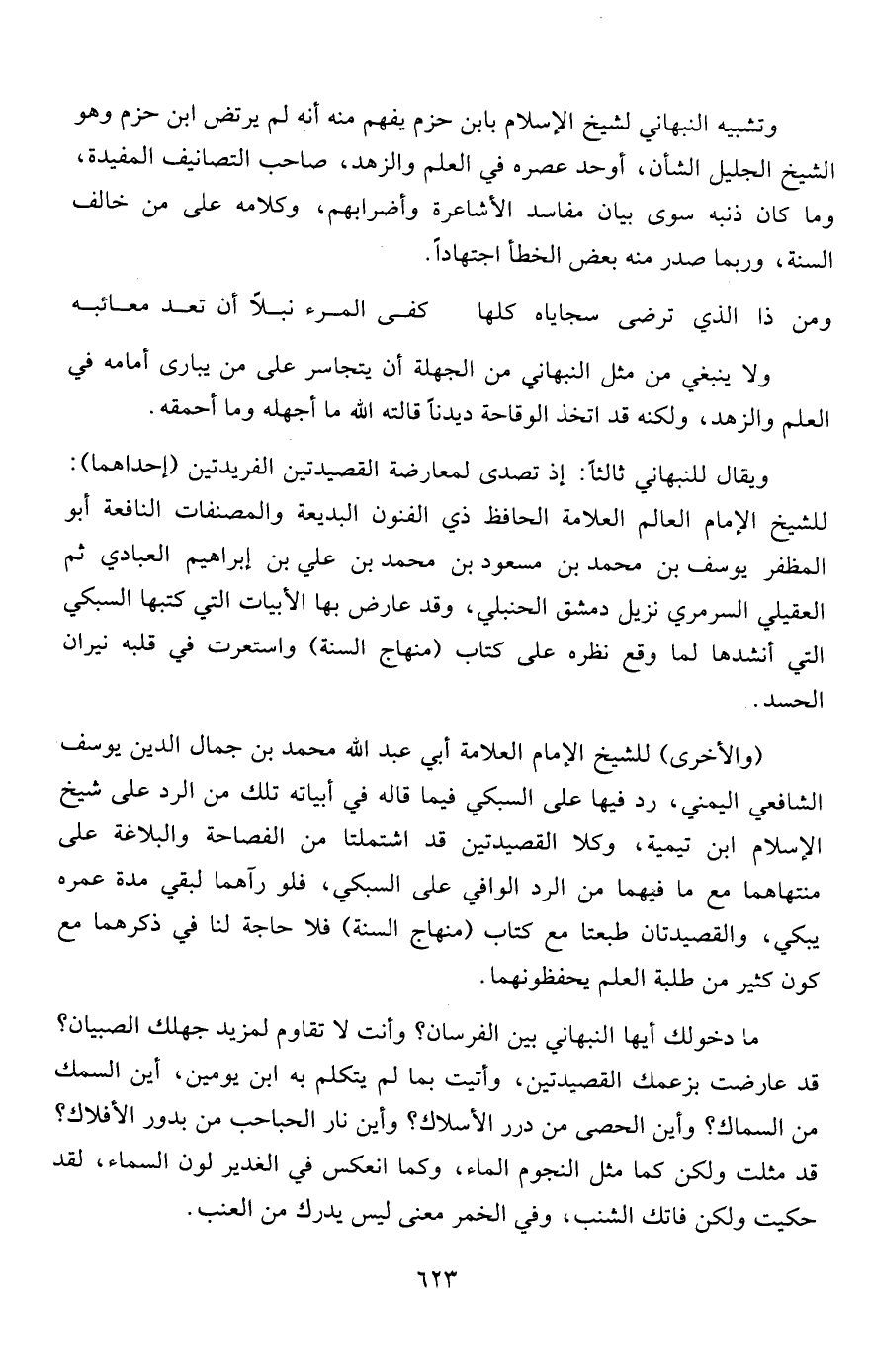 وتشبيه النبهاني لشيخ الإسلام بابن حزم يفهم منه أنه لم يرتض ابن حزم وهو الشيخ الجليل الشأن، أوحد عصره في العلم والزهد، صاحب التصانيف المفيدة، وما كان ذنبه سوى بيان مفاسد الأشاعرة وأضرابهم، وكلامه على من خالف السنة، وربما صدر منه بعض الخطأ اجتهاداً.

ومن ذا الذي ترضى سجاياه كلها كفى المرء نبلاً أن تعد معائبه

ولا ينبغي من مثل النبهاني من الجهلة أن يتجاسر على من يبارى أمامه في العلم والزهد، ولكنه قد اتخذ الوقاحة ديدناً قاتله الله ما أجهله وما أحمقه.

ويقال للنبهاني ثالثاً: إذ تصدى لمعارضة القصيدتين الفريدتين (إحداهما): للشيخ الإمام العالم العلامة الحافظ ذي الفنون البديعة والمصنفات النافعة أبو المظفر يوسف بن محمد بن مسعود بن محمد بن علي بن إبراهيم العبادي ثم العقيلي السرمري نزيل دمشق الحنبلي، وقد عارض بها الأبيات التي كتبها السبكي التي أنشدها لما وقع نظره على كتاب (منهاج السنة) واستعرت في قلبه نيران الحسد.

(والأخرى) للشيخ الإمام العلامة أبي عبد الله محمد بن جمال الدين يوسف الشافعي اليمني، رد فيها على السبكي فيما قاله في أبياته تلك من الرد على شيخ الإسلام ابن تيمية، وكلا القصيدتين قد اشتملتا من الفصاحة والبلاغة على منتهاهما مع ما فيهما من الرد الوافي على السبكي، فلو رآهما لبقي مدة عمره يبكي، والقصيدتان طبعتا مع كتاب (منهاج السنة) فلا حاجة لنا في ذكرهما مع كون كثير من طلبة العلم يحفظونهما.

ما دخولك أيها النبهاني بين الفرسان؟ وأنت لا تقاوم لمزيد جهلك الصبيان؟ قد عارضت بزعمك القصيدتين، وأتيت بما لم يتكلم به ابن يومين، أين السمك من السماك؟ وأين الحصى من درر الأسلاك؟ وأين نار الحباحب من بدور الأفلاك؟ قد مثلت ولكن كما مثل النجوم الماء، وكما انعكس في الغدير لون السماء، لقد حكيت ولكن فاتك الشنب، وفي الخمر معنى ليس يدرك من العنب.

٦٢٣